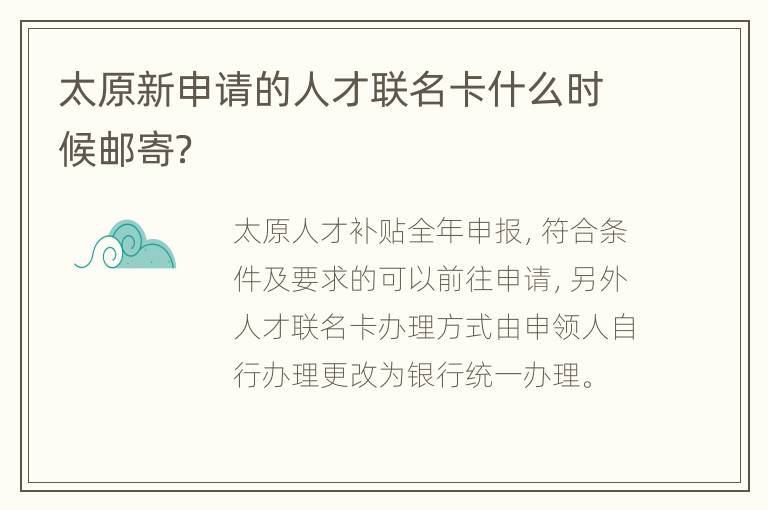 太原新申请的人才联名卡什么时候邮寄?

太原人才补贴全年申报, 符合条件及要求的可以前往申请, 另外人才联名卡办理方式由申领人自行办理更改为银行统一办理。